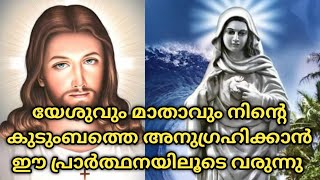 യേശുവും മാതാവും നിന്റെ കുടുംബത്തെ അനുഗ്രഹിക്കാൻ ഈ പ്രാർത്ഥനയിലൂടെ വരുന്നു